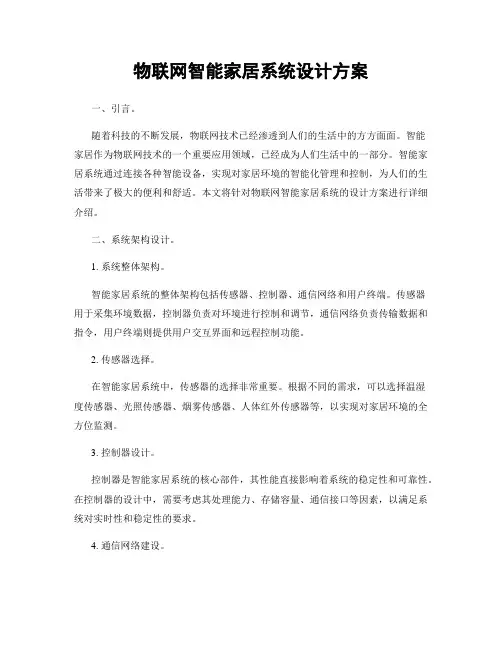 物联网智能家居系统设计方案

一、引言。

随着科技的不断发展，物联网技术已经渗透到人们的生活中的方方面面。智能家居作为物联网技术的一个重要应用领域，已经成为人们生活中的一部分。智能家居系统通过连接各种智能设备，实现对家居环境的智能化管理和控制，为人们的生活带来了极大的便利和舒适。本文将针对物联网智能家居系统的设计方案进行详细介绍。

二、系统架构设计。

1. 系统整体架构。

智能家居系统的整体架构包括传感器、控制器、通信网络和用户终端。传感器用于采集环境数据，控制器负责对环境进行控制和调节，通信网络负责传输数据和指令，用户终端则提供用户交互界面和远程控制功能。

2. 传感器选择。

在智能家居系统中，传感器的选择非常重要。根据不同的需求，可以选择温湿度传感器、光照传感器、烟雾传感器、人体红外传感器等，以实现对家居环境的全方位监测。

3. 控制器设计。

控制器是智能家居系统的核心部件，其性能直接影响着系统的稳定性和可靠性。在控制器的设计中，需要考虑其处理能力、存储容量、通信接口等因素，以满足系统对实时性和稳定性的要求。

4. 通信网络建设。